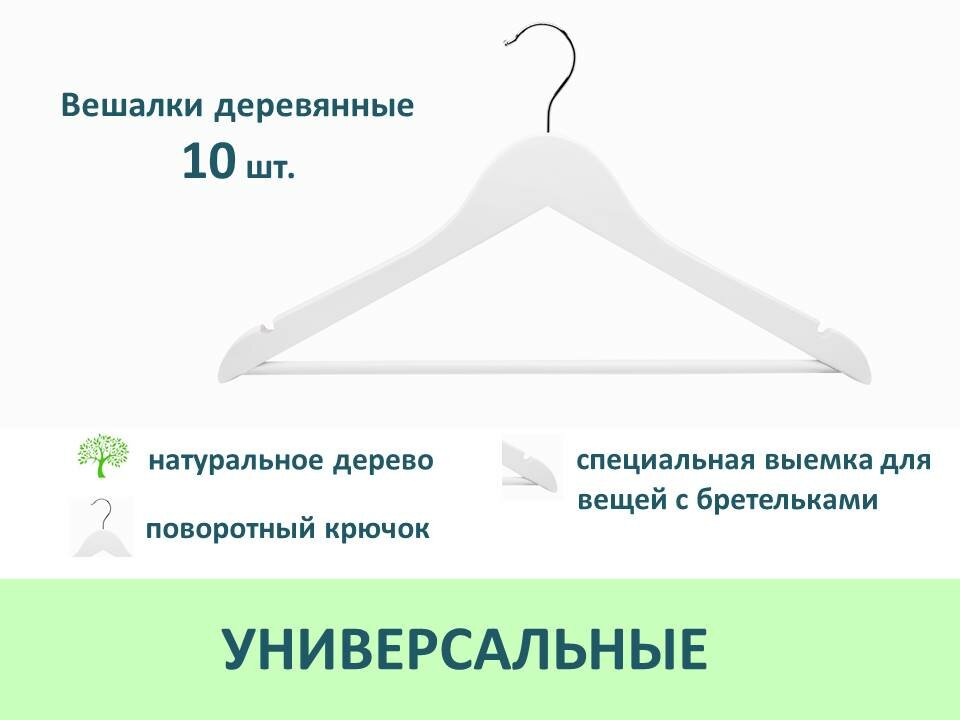 Вешалки деревянные
10 шт.

натуральное дерево

поворотный крючок

специальная выемка для вещей с бретельками

УНИВЕРСАЛЬНЫЕ